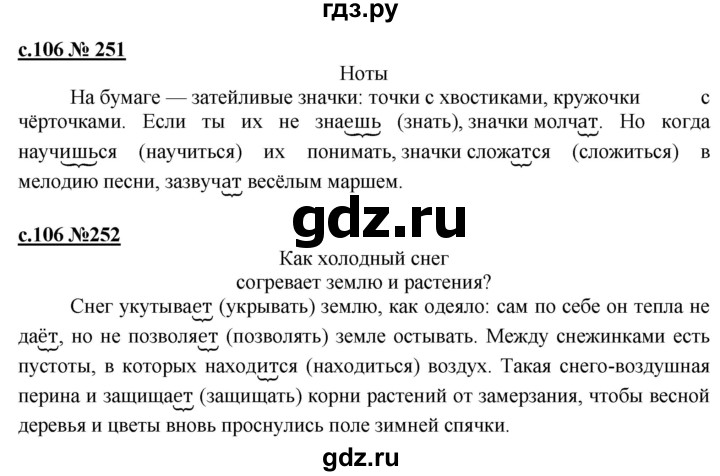 гдз.ру

с.106 № 251

Ноты

На бумаге — затейливые значки: точки с хвостиками, кружочки с чёрточками. Если ты их не знаешь (знать), значки молчат. Но когда научишься (научиться) их понимать, значки сложатся (сложиться) в мелодию песни, зазвучат весёлым маршем.

gdz.ru

с.106 №252

Как холодный снег
согревает землю и растения?

Снег укутывает (укрывать) землю, как одеяло: сам по себе он тепла не даёт, но не позволяет (позволять) земле остывать. Между снежинками есть пустоты, в которых находится (находиться) воздух. Такая снего-воздушная перина и защищает (защищать) корни растений от замерзания, чтобы весной деревья и цветы вновь проснулись поле зимней спячки.

gdz.ru